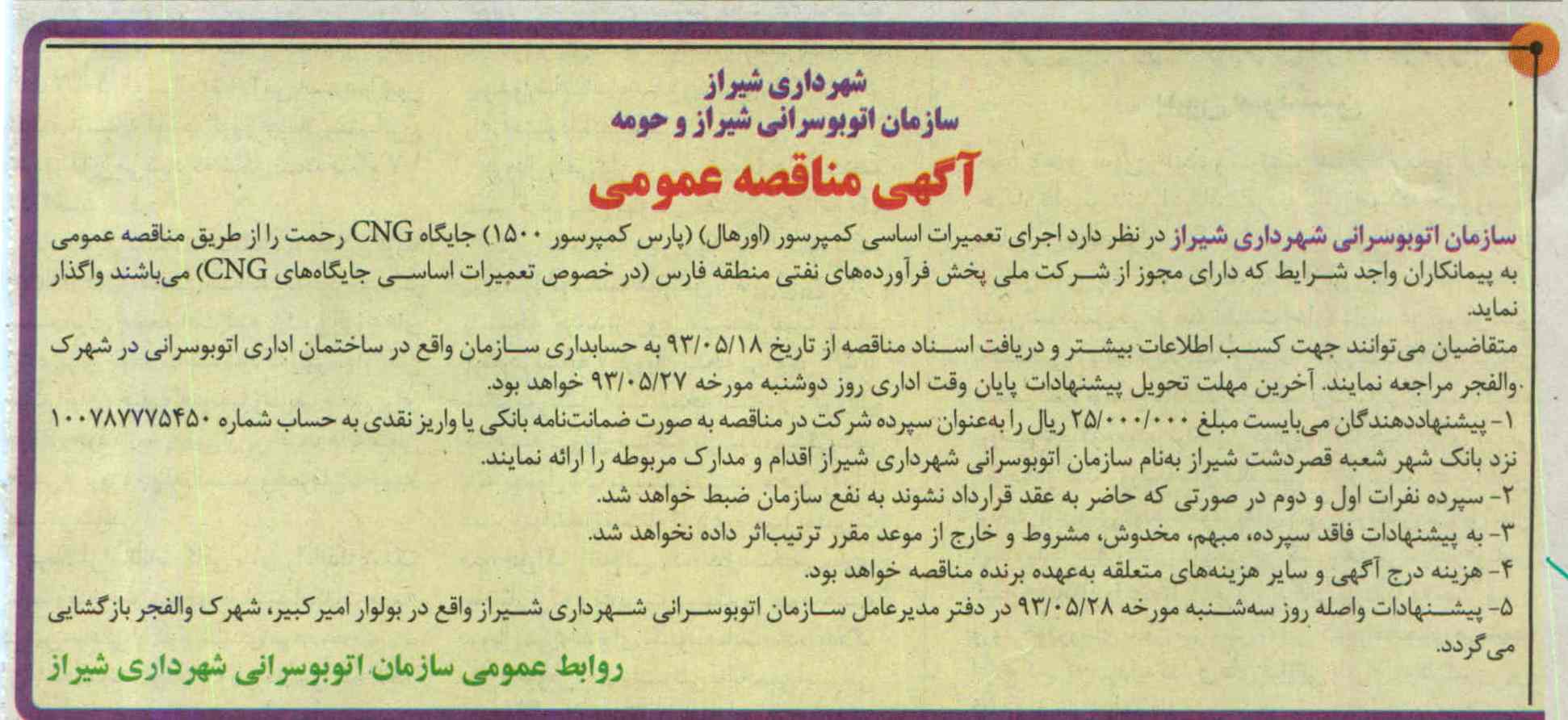 شهرداری شیراز
سازمان اتوبوسرانی شیراز و حومه
آگهی مناقصه عمومی

سازمان اتوبوسرانی شهرداری شیراز در نظر دارد اجرای تعمیرات اساسی کمپرسور (اورهال) (پارس کمپرسور ۱۵۰۰) جایگاه CNG رحمت را از طریق مناقصه عمومی به پیمانکاران واجد شرایط که دارای مجوز از شرکت ملی پخش فرآورده‌های نفتی منطقه فارس (در خصوص تعمیرات اساسی جایگاه‌های CNG) می‌باشند واگذار نماید.

متقاضیان می‌توانند جهت کسب اطلاعات بیشتر و دریافت اسناد مناقصه از تاریخ ۹۳/۰۵/۱۸ به حسابداری سازمان واقع در ساختمان اداری اتوبوسرانی در شهرک والفجر مراجعه نمایند. آخرین مهلت تحویل پیشنهادات پایان وقت اداری روز دوشنبه مورخه ۹۳/۰۵/۲۷ خواهد بود.

۱- پیشنهاددهندگان می‌بایست مبلغ ۲۵/۰۰۰/۰۰۰ ریال را به‌عنوان سپرده شرکت در مناقصه به صورت ضمانت‌نامه بانکی یا واریز نقدی به حساب شماره ۱۰۰۷۸۷۷۷۵۴۵۰ نزد بانک شهر شعبه قصردشت شیراز به‌نام سازمان اتوبوسرانی شهرداری شیراز اقدام و مدارک مربوطه را ارائه نمایند.

۲- سپرده نفرات اول و دوم در صورتی که حاضر به عقد قرارداد نشوند به نفع سازمان ضبط خواهد شد.

۳- به پیشنهادات فاقد سپرده، مبهم، مخدوش، مشروط و خارج از موعد مقرر ترتیب‌اثر داده نخواهد شد.

۴- هزینه درج آگهی و سایر هزینه‌های متعلقه به‌عهده برنده مناقصه خواهد بود.

۵- پیشنهادات واصله روز سه‌شنبه مورخه ۹۳/۰۵/۲۸ در دفتر مدیرعامل سازمان اتوبوسرانی شهرداری شیراز واقع در بولوار امیرکبیر، شهرک والفجر بازگشایی می‌گردد.

روابط عمومی سازمان اتوبوسرانی شهرداری شیراز